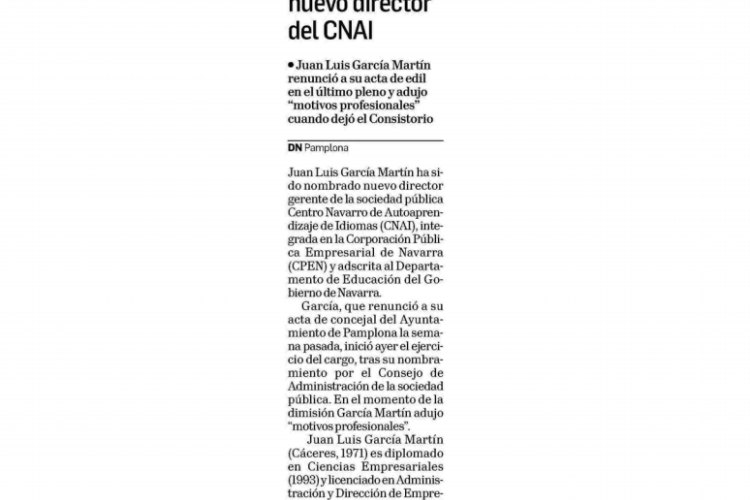 nuevo director del CNAI

• Juan Luis García Martín renunció a su acta de edil en el último pleno y adujo "motivos profesionales" cuando dejó el Consistorio

DN Pamplona

Juan Luis García Martín ha sido nombrado nuevo director gerente de la sociedad pública Centro Navarro de Autoaprendizaje de Idiomas (CNAI), integrada en la Corporación Pública Empresarial de Navarra (CPEN) y adscrita al Departamento de Educación del Gobierno de Navarra.

García, que renunció a su acta de concejal del Ayuntamiento de Pamplona la semana pasada, inició ayer el ejercicio del cargo, tras su nombramiento por el Consejo de Administración de la sociedad pública. En el momento de la dimisión García Martín adujo "motivos profesionales".

Juan Luis García Martín (Cáceres, 1971) es diplomado en Ciencias Empresariales (1993) y licenciado en Administración y Dirección de Empre-